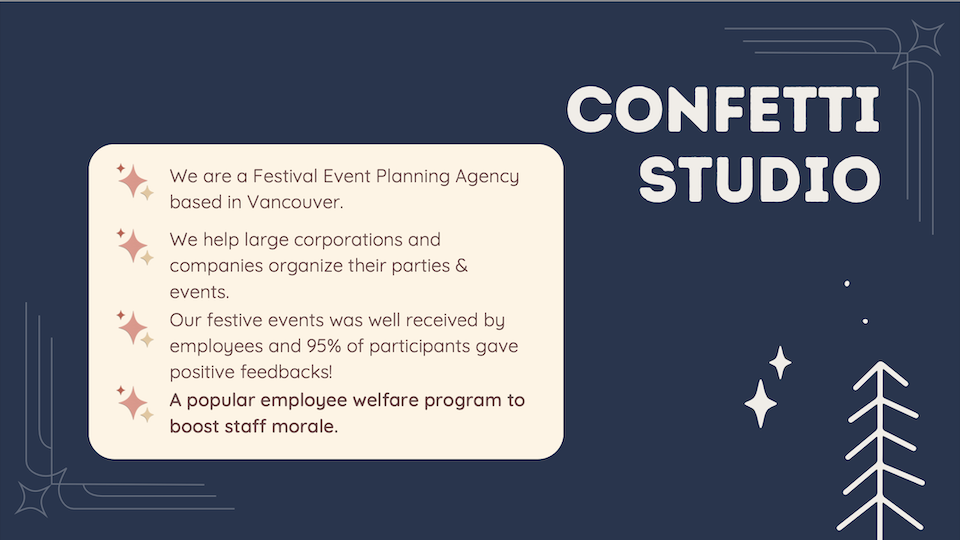 CONFETTI STUDIO

We are a Festival Event Planning Agency based in Vancouver.

We help large corporations and companies organize their parties & events.

Our festive events was well received by employees and 95% of participants gave positive feedbacks!

A popular employee welfare program to boost staff morale.